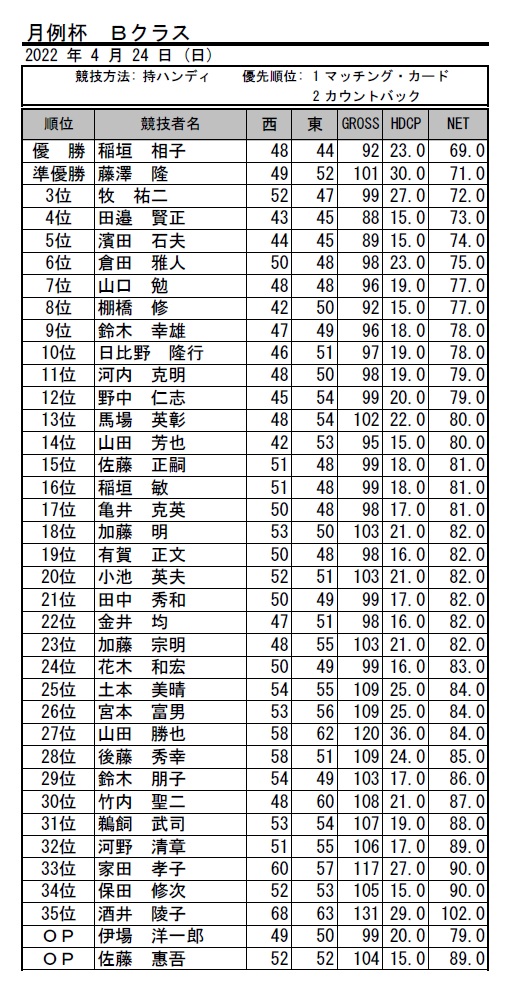 月例杯　Ｂクラス
2022 年 4 月 24 日 （日）

競技方法: 持ハンディ　　優先順位: 1 マッチング・カード
2 カウントバック

| 順位 | 競技者名 | 西 | 東 | GROSS | HDCP | NET |
|---|---|---|---|---|---|---|
| 優　勝 | 稲垣　相子 | 48 | 44 | 92 | 23.0 | 69.0 |
| 準優勝 | 藤澤　隆 | 49 | 52 | 101 | 30.0 | 71.0 |
| 3位 | 牧　祐二 | 52 | 47 | 99 | 27.0 | 72.0 |
| 4位 | 田邉　賢正 | 43 | 45 | 88 | 15.0 | 73.0 |
| 5位 | 濱田　石夫 | 44 | 45 | 89 | 15.0 | 74.0 |
| 6位 | 倉田　雅人 | 50 | 48 | 98 | 23.0 | 75.0 |
| 7位 | 山口　勉 | 48 | 48 | 96 | 19.0 | 77.0 |
| 8位 | 棚橋　修 | 42 | 50 | 92 | 15.0 | 77.0 |
| 9位 | 鈴木　幸雄 | 47 | 49 | 96 | 18.0 | 78.0 |
| 10位 | 日比野　隆行 | 46 | 51 | 97 | 19.0 | 78.0 |
| 11位 | 河内　克明 | 48 | 50 | 98 | 19.0 | 79.0 |
| 12位 | 野中　仁志 | 45 | 54 | 99 | 20.0 | 79.0 |
| 13位 | 馬場　英彰 | 48 | 54 | 102 | 22.0 | 80.0 |
| 14位 | 山田　芳也 | 42 | 53 | 95 | 15.0 | 80.0 |
| 15位 | 佐藤　正嗣 | 51 | 48 | 99 | 18.0 | 81.0 |
| 16位 | 稲垣　敏 | 51 | 48 | 99 | 18.0 | 81.0 |
| 17位 | 亀井　克英 | 50 | 48 | 98 | 17.0 | 81.0 |
| 18位 | 加藤　明 | 53 | 50 | 103 | 21.0 | 82.0 |
| 19位 | 有賀　正文 | 50 | 48 | 98 | 16.0 | 82.0 |
| 20位 | 小池　英夫 | 52 | 51 | 103 | 21.0 | 82.0 |
| 21位 | 田中　秀和 | 50 | 49 | 99 | 17.0 | 82.0 |
| 22位 | 金井　均 | 47 | 51 | 98 | 16.0 | 82.0 |
| 23位 | 加藤　宗明 | 48 | 55 | 103 | 21.0 | 82.0 |
| 24位 | 花木　和宏 | 50 | 49 | 99 | 16.0 | 83.0 |
| 25位 | 土本　美晴 | 54 | 55 | 109 | 25.0 | 84.0 |
| 26位 | 宮本　富男 | 53 | 56 | 109 | 25.0 | 84.0 |
| 27位 | 山田　勝也 | 58 | 62 | 120 | 36.0 | 84.0 |
| 28位 | 後藤　秀幸 | 58 | 51 | 109 | 24.0 | 85.0 |
| 29位 | 鈴木　朋子 | 54 | 49 | 103 | 17.0 | 86.0 |
| 30位 | 竹内　聖二 | 48 | 60 | 108 | 21.0 | 87.0 |
| 31位 | 鵜飼　武司 | 53 | 54 | 107 | 19.0 | 88.0 |
| 32位 | 河野　清章 | 51 | 55 | 106 | 17.0 | 89.0 |
| 33位 | 家田　孝子 | 60 | 57 | 117 | 27.0 | 90.0 |
| 34位 | 保田　修次 | 52 | 53 | 105 | 15.0 | 90.0 |
| 35位 | 酒井　陵子 | 68 | 63 | 131 | 29.0 | 102.0 |
| ＯＰ | 伊場　洋一郎 | 49 | 50 | 99 | 20.0 | 79.0 |
| ＯＰ | 佐藤　惠吾 | 52 | 52 | 104 | 15.0 | 89.0 |